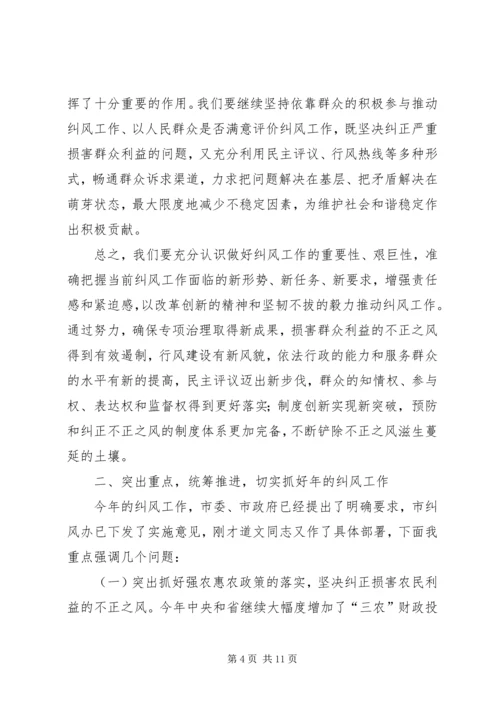 挥了十分重要的作用。我们要继续坚持依靠群众的积极参与推动纠风工作、以人民群众是否满意评价纠风工作，既坚决纠正严重损害群众利益的问题，又充分利用民主评议、行风热线等多种形式，畅通群众诉求渠道，力求把问题解决在基层、把矛盾解决在萌芽状态，最大限度地减少不稳定因素，为维护社会和谐稳定作出积极贡献。

总之，我们要充分认识做好纠风工作的重要性、艰巨性，准确把握当前纠风工作面临的新形势、新任务、新要求，增强责任感和紧迫感，以改革创新的精神和坚韧不拔的毅力推动纠风工作。通过努力，确保专项治理取得新成果，损害群众利益的不正之风得到有效遏制，行风建设有新风貌，依法行政的能力和服务群众的水平有新的提高，民主评议迈出新步伐，群众的知情权、参与权、表达权和监督权得到更好落实；制度创新实现新突破，预防和纠正不正之风的制度体系更加完备，不断铲除不正之风滋生蔓延的土壤。

二、突出重点，统筹推进，切实抓好年的纠风工作

今年的纠风工作，市委、市政府已经提出了明确要求，市纠风办已下发了实施意见，刚才道文同志又作了具体部署，下面我重点强调几个问题：

（一）突出抓好强农惠农政策的落实，坚决纠正损害农民利益的不正之风。今年中央和省继续大幅度增加了“三农”财政投

第 4 页 共 11 页